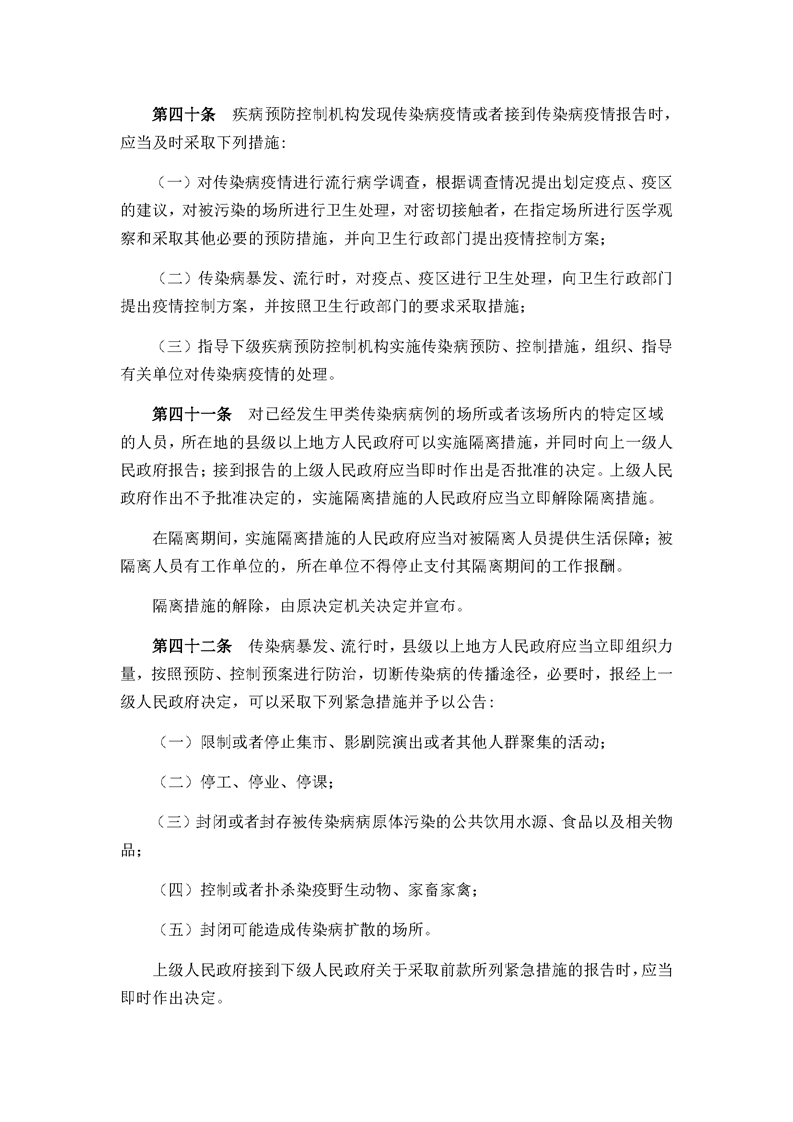 第四十条　疾病预防控制机构发现传染病疫情或者接到传染病疫情报告时，应当及时采取下列措施：

（一）对传染病疫情进行流行病学调查，根据调查情况提出划定疫点、疫区的建议，对被污染的场所进行卫生处理，对密切接触者，在指定场所进行医学观察和采取其他必要的预防措施，并向卫生行政部门提出疫情控制方案；

（二）传染病暴发、流行时，对疫点、疫区进行卫生处理，向卫生行政部门提出疫情控制方案，并按照卫生行政部门的要求采取措施；

（三）指导下级疾病预防控制机构实施传染病预防、控制措施，组织、指导有关单位对传染病疫情的处理。

第四十一条　对已经发生甲类传染病病例的场所或者该场所内的特定区域的人员，所在地的县级以上地方人民政府可以实施隔离措施，并同时向上一级人民政府报告；接到报告的上级人民政府应当即时作出是否批准的决定。上级人民政府作出不予批准决定的，实施隔离措施的人民政府应当立即解除隔离措施。

在隔离期间，实施隔离措施的人民政府应当对被隔离人员提供生活保障；被隔离人员有工作单位的，所在单位不得停止支付其隔离期间的工作报酬。

隔离措施的解除，由原决定机关决定并宣布。

第四十二条　传染病暴发、流行时，县级以上地方人民政府应当立即组织力量，按照预防、控制预案进行防治，切断传染病的传播途径，必要时，报经上一级人民政府决定，可以采取下列紧急措施并予以公告：

（一）限制或者停止集市、影剧院演出或者其他人群聚集的活动；

（二）停工、停业、停课；

（三）封闭或者封存被传染病病原体污染的公共饮用水源、食品以及相关物品；

（四）控制或者扑杀染疫野生动物、家畜家禽；

（五）封闭可能造成传染病扩散的场所。

上级人民政府接到下级人民政府关于采取前款所列紧急措施的报告时，应当即时作出决定。